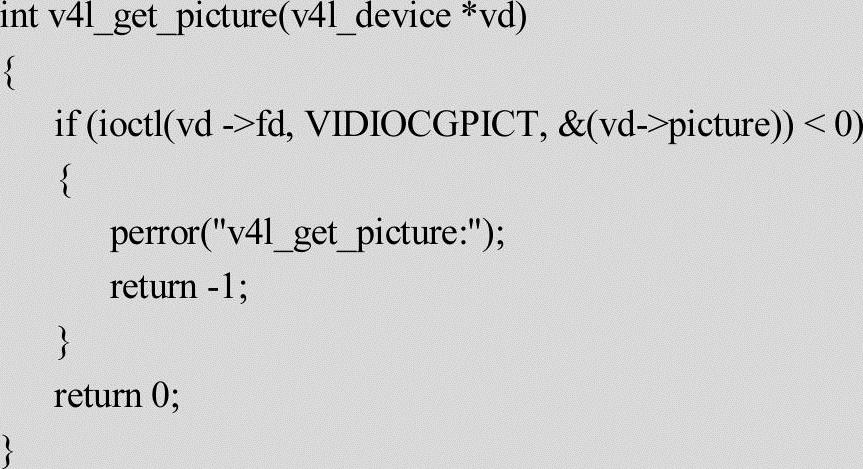 int v4l_get_picture(v4l_device *vd)
{
    if (ioctl(vd ->fd, VIDIOCGPICT, &(vd->picture)) < 0)
    {
        perror("v4l_get_picture:");
        return -1;
    }
    return 0;
}